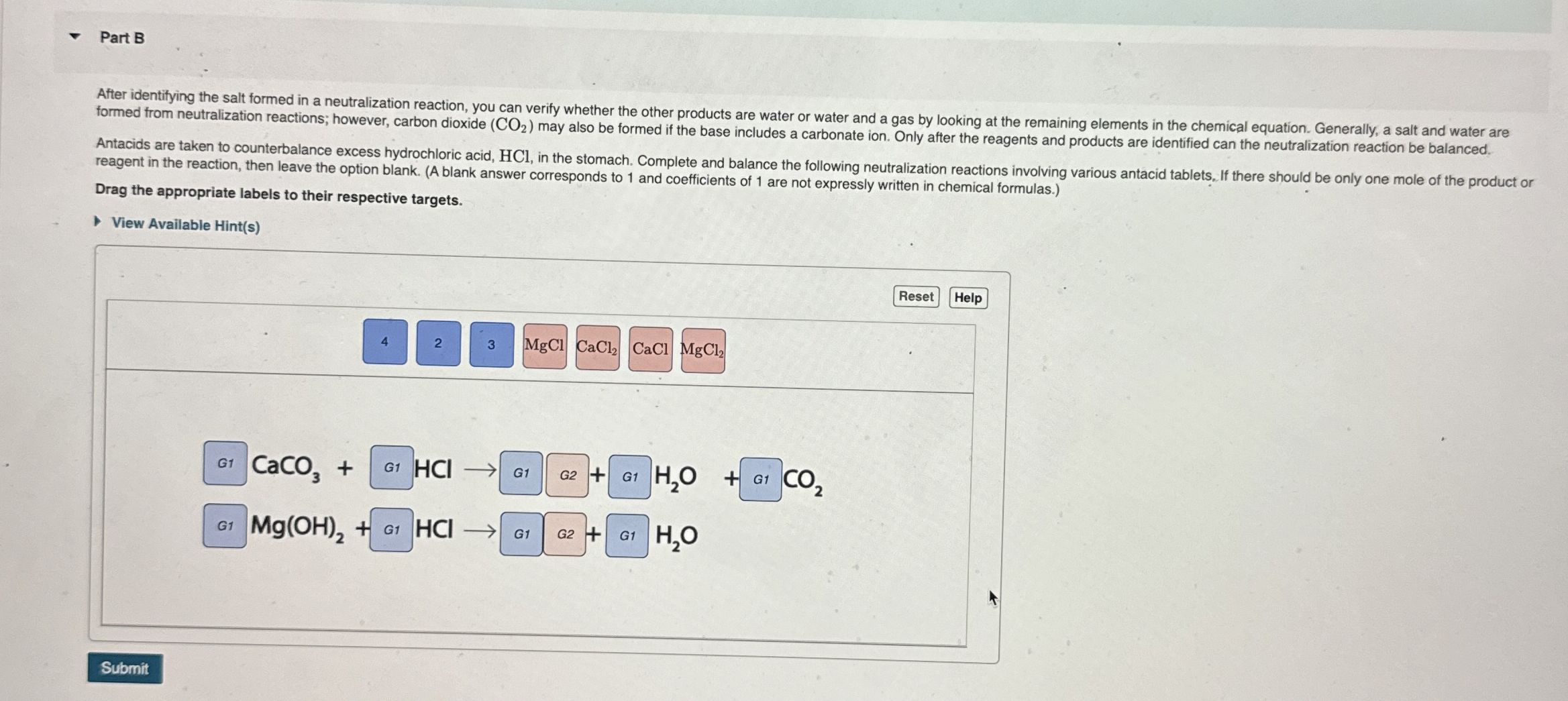 Part B

After identifying the salt formed in a neutralization reaction, you can verify whether the other products are water or water and a gas by looking at the remaining elements in the chemical equation. Generally, a salt and water are formed from neutralization reactions; however, carbon dioxide ($CO_2$) may also be formed if the base includes a carbonate ion. Only after the reagents and products are identified can the neutralization reaction be balanced.

Antacids are taken to counterbalance excess hydrochloric acid, $HCl$, in the stomach. Complete and balance the following neutralization reactions involving various antacid tablets. If there should be only one mole of the product or reagent in the reaction, then leave the option blank. (A blank answer corresponds to 1 and coefficients of 1 are not expressly written in chemical formulas.)

Drag the appropriate labels to their respective targets.

View Available Hint(s)

Reset Help

4 2 3 $MgCl$ $CaCl_2$ $CaCl$ $MgCl_2$

G1 $CaCO_3$ + G1 $HCl$ $\rightarrow$ G1 G2 + G1 $H_2O$ + G1 $CO_2$

G1 $Mg(OH)_2$ + G1 $HCl$ $\rightarrow$ G1 G2 + G1 $H_2O$

Submit